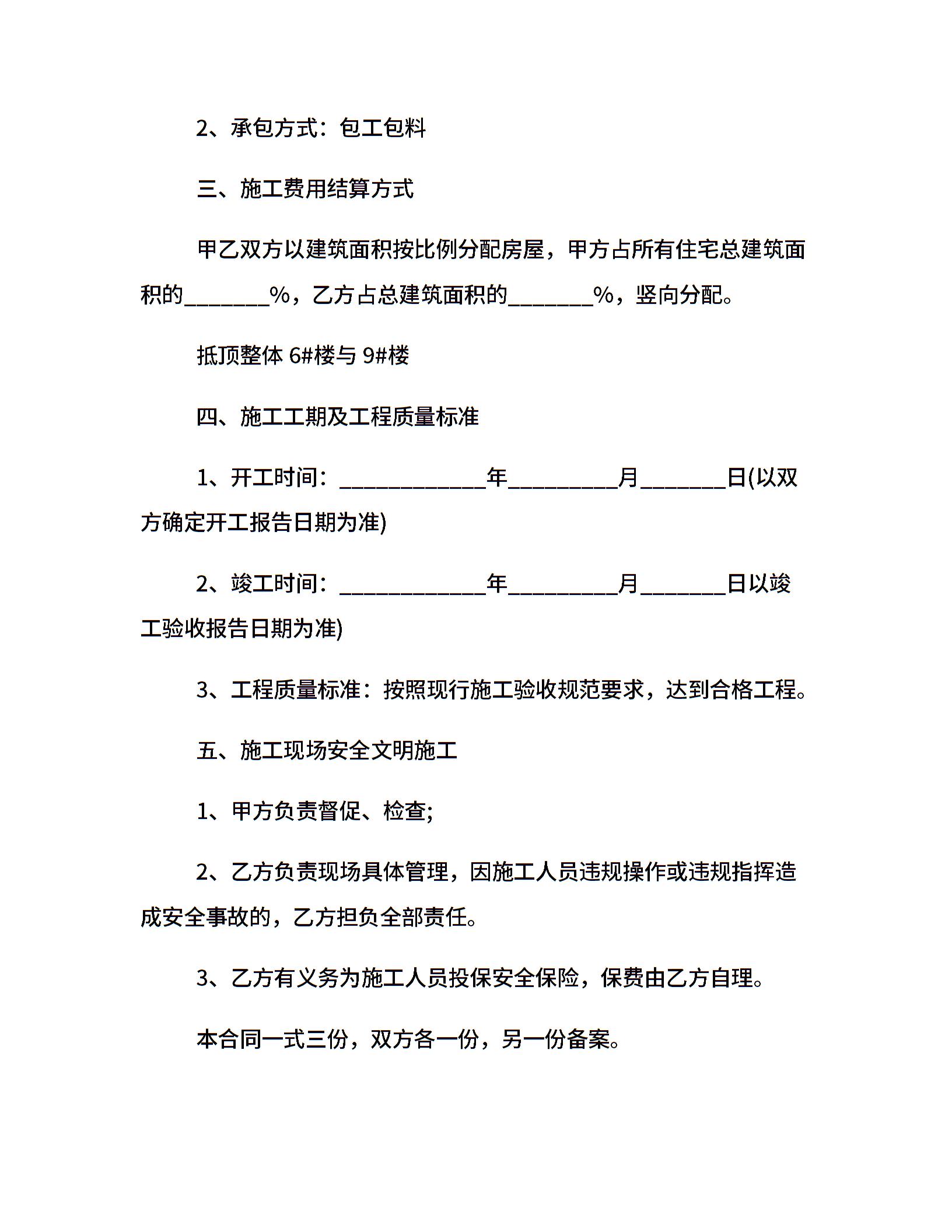 2、承包方式：包工包料

三、施工费用结算方式

甲乙双方以建筑面积按比例分配房屋，甲方占所有住宅总建筑面积的________%，乙方占总建筑面积的________%，竖向分配。

抵顶整体 6#楼与 9#楼

四、施工工期及工程质量标准

1、开工时间：______________年__________月________日(以双方确定开工报告日期为准)

2、竣工时间：______________年__________月________日以竣工验收报告日期为准)

3、工程质量标准：按照现行施工验收规范要求，达到合格工程。

五、施工现场安全文明施工

1、甲方负责督促、检查;

2、乙方负责现场具体管理，因施工人员违规操作或违规指挥造成安全事故的，乙方担负全部责任。

3、乙方有义务为施工人员投保安全保险，保费由乙方自理。

本合同一式三份，双方各一份，另一份备案。